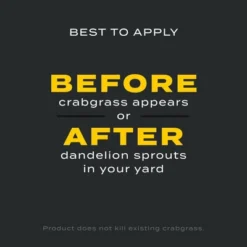 BEST TO APPLY

BEFORE
crabgrass appears
or
AFTER
dandelion sprouts
in your yard

Product does not kill existing crabgrass.